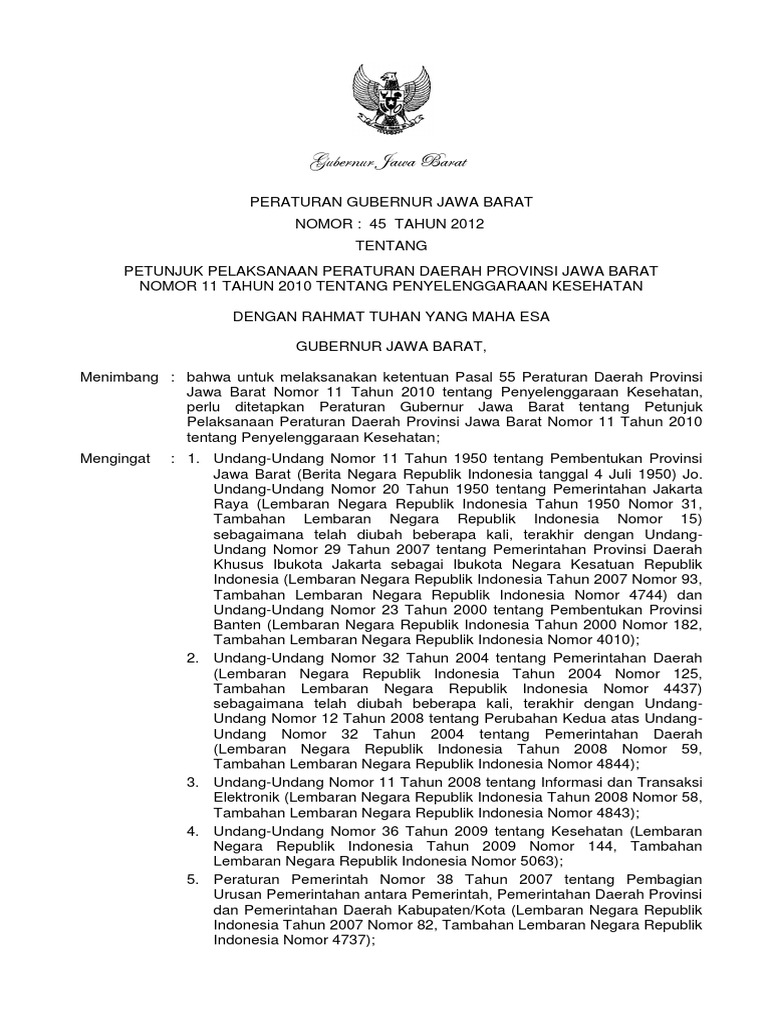 Gubernur Jawa Barat

PERATURAN GUBERNUR JAWA BARAT
NOMOR : 45 TAHUN 2012
TENTANG

PETUNJUK PELAKSANAAN PERATURAN DAERAH PROVINSI JAWA BARAT NOMOR 11 TAHUN 2010 TENTANG PENYELENGGARAAN KESEHATAN

DENGAN RAHMAT TUHAN YANG MAHA ESA

GUBERNUR JAWA BARAT,

Menimbang : bahwa untuk melaksanakan ketentuan Pasal 55 Peraturan Daerah Provinsi Jawa Barat Nomor 11 Tahun 2010 tentang Penyelenggaraan Kesehatan, perlu ditetapkan Peraturan Gubernur Jawa Barat tentang Petunjuk Pelaksanaan Peraturan Daerah Provinsi Jawa Barat Nomor 11 Tahun 2010 tentang Penyelenggaraan Kesehatan;

Mengingat : 1. Undang-Undang Nomor 11 Tahun 1950 tentang Pembentukan Provinsi Jawa Barat (Berita Negara Republik Indonesia tanggal 4 Juli 1950) Jo. Undang-Undang Nomor 20 Tahun 1950 tentang Pemerintahan Jakarta Raya (Lembaran Negara Republik Indonesia Tahun 1950 Nomor 31, Tambahan Lembaran Negara Republik Indonesia Nomor 15) sebagaimana telah diubah beberapa kali, terakhir dengan Undang-Undang Nomor 29 Tahun 2007 tentang Pemerintahan Provinsi Daerah Khusus Ibukota Jakarta sebagai Ibukota Negara Kesatuan Republik Indonesia (Lembaran Negara Republik Indonesia Tahun 2007 Nomor 93, Tambahan Lembaran Negara Republik Indonesia Nomor 4744) dan Undang-Undang Nomor 23 Tahun 2000 tentang Pembentukan Provinsi Banten (Lembaran Negara Republik Indonesia Tahun 2000 Nomor 182, Tambahan Lembaran Negara Republik Indonesia Nomor 4010);

2. Undang-Undang Nomor 32 Tahun 2004 tentang Pemerintahan Daerah (Lembaran Negara Republik Indonesia Tahun 2004 Nomor 125, Tambahan Lembaran Negara Republik Indonesia Nomor 4437) sebagaimana telah diubah beberapa kali, terakhir dengan Undang-Undang Nomor 12 Tahun 2008 tentang Perubahan Kedua atas Undang-Undang Nomor 32 Tahun 2004 tentang Pemerintahan Daerah (Lembaran Negara Republik Indonesia Tahun 2008 Nomor 59, Tambahan Lembaran Negara Republik Indonesia Nomor 4844);

3. Undang-Undang Nomor 11 Tahun 2008 tentang Informasi dan Transaksi Elektronik (Lembaran Negara Republik Indonesia Tahun 2008 Nomor 58, Tambahan Lembaran Negara Republik Indonesia Nomor 4843);

4. Undang-Undang Nomor 36 Tahun 2009 tentang Kesehatan (Lembaran Negara Republik Indonesia Tahun 2009 Nomor 144, Tambahan Lembaran Negara Republik Indonesia Nomor 5063);

5. Peraturan Pemerintah Nomor 38 Tahun 2007 tentang Pembagian Urusan Pemerintahan antara Pemerintah, Pemerintahan Daerah Provinsi dan Pemerintahan Daerah Kabupaten/Kota (Lembaran Negara Republik Indonesia Tahun 2007 Nomor 82, Tambahan Lembaran Negara Republik Indonesia Nomor 4737);